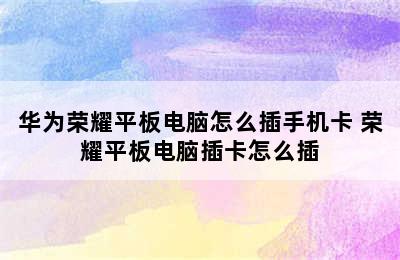 华为荣耀平板电脑怎么插手机卡 荣耀平板电脑插卡怎么插